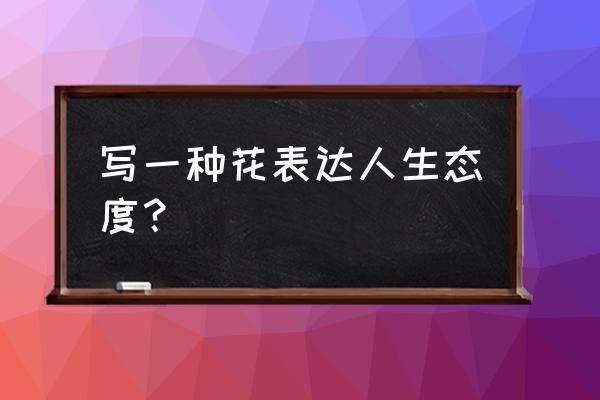 写一种花表达人生态度？